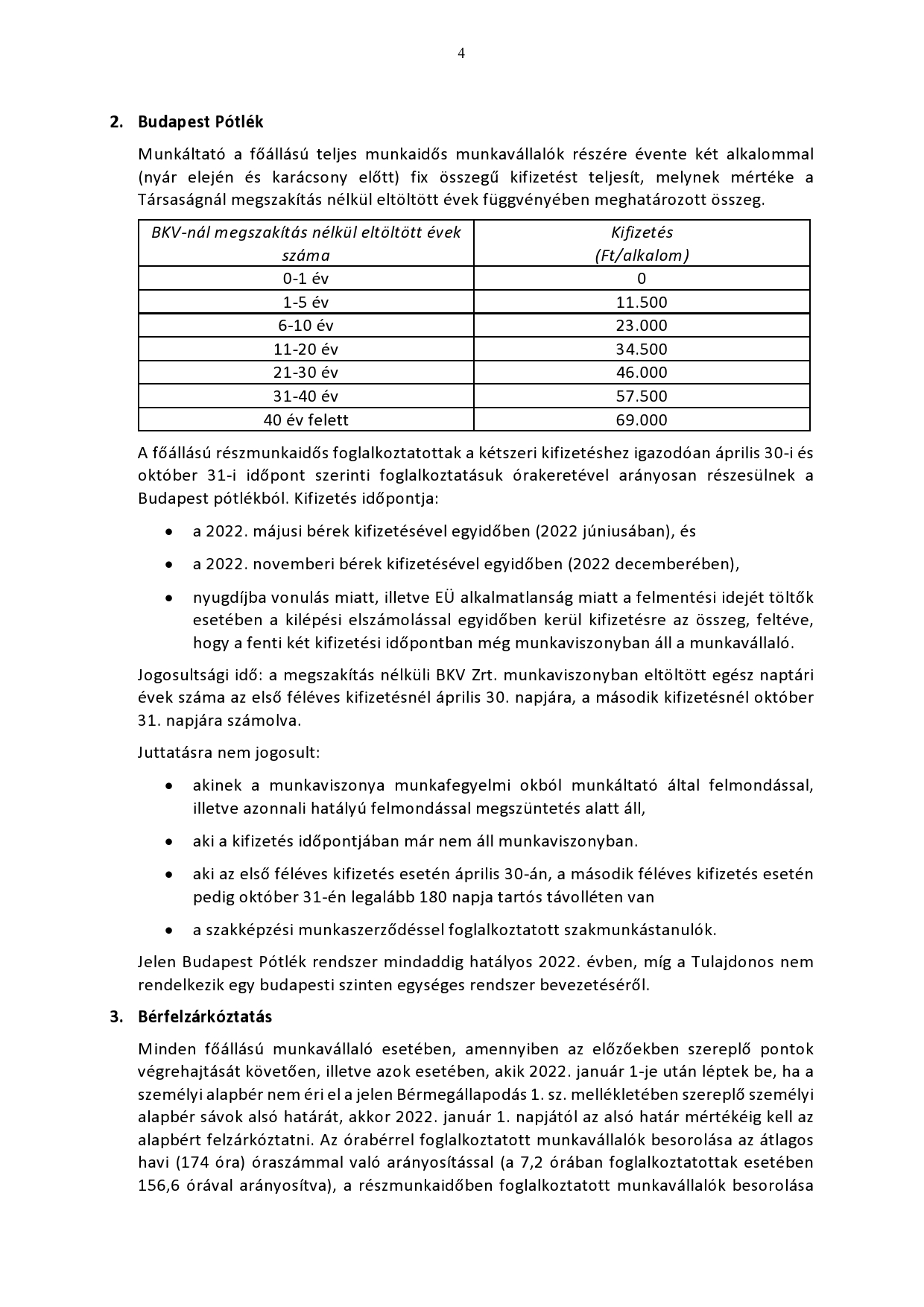 4

2. Budapest Pótlék

Munkáltató a főállású teljes munkaidős munkavállalók részére évente két alkalommal (nyár elején és karácsony előtt) fix összegű kifizetést teljesít, melynek mértéke a Társaságnál megszakítás nélkül eltöltött évek függvényében meghatározott összeg.

| BKV-nál megszakítás nélkül eltöltött évek száma | Kifizetés (Ft/alkalom) |
|---|---|
| 0-1 év | 0 |
| 1-5 év | 11.500 |
| 6-10 év | 23.000 |
| 11-20 év | 34.500 |
| 21-30 év | 46.000 |
| 31-40 év | 57.500 |
| 40 év felett | 69.000 |

A főállású részmunkaidős foglalkoztatottak a kétszeri kifizetéshez igazodóan április 30-i és október 31-i időpont szerinti foglalkoztatásuk órakeretével arányosan részesülnek a Budapest pótlékból. Kifizetés időpontja:

• a 2022. májusi bérek kifizetésével egyidőben (2022 júniusában), és

• a 2022. novemberi bérek kifizetésével egyidőben (2022 decemberében),

• nyugdíjba vonulás miatt, illetve EÜ alkalmatlanság miatt a felmentési idejét töltők esetében a kilépési elszámolással egyidőben kerül kifizetésre az összeg, feltéve, hogy a fenti két kifizetési időpontban még munkaviszonyban áll a munkavállaló.

Jogosultsági idő: a megszakítás nélküli BKV Zrt. munkaviszonyban eltöltött egész naptári évek száma az első féléves kifizetésnél április 30. napjára, a második kifizetésnél október 31. napjára számolva.

Juttatásra nem jogosult:

• akinek a munkaviszonya munkafegyelmi okból munkáltató által felmondással, illetve azonnali hatályú felmondással megszüntetés alatt áll,

• aki a kifizetés időpontjában már nem áll munkaviszonyban.

• aki az első féléves kifizetés esetén április 30-án, a második féléves kifizetés esetén pedig október 31-én legalább 180 napja tartós távolléten van

• a szakképzési munkaszerződéssel foglalkoztatott szakmunkástanulók.

Jelen Budapest Pótlék rendszer mindaddig hatályos 2022. évben, míg a Tulajdonos nem rendelkezik egy budapesti szinten egységes rendszer bevezetéséről.

3. Bérfelzárkóztatás

Minden főállású munkavállaló esetében, amennyiben az előzőekben szereplő pontok végrehajtását követően, illetve azok esetében, akik 2022. január 1-je után léptek be, ha a személyi alapbér nem éri el a jelen Bérmegállapodás 1. sz. mellékletében szereplő személyi alapbér sávok alsó határát, akkor 2022. január 1. napjától az alsó határ mértékéig kell az alapbért felzárkóztatni. Az órabérrel foglalkoztatott munkavállalók besorolása az átlagos havi (174 óra) óraszámmal való arányosítással (a 7,2 órában foglalkoztatottak esetében 156,6 órával arányosítva), a részmunkaidőben foglalkoztatott munkavállalók besorolása